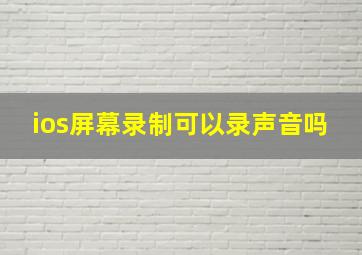 ios屏幕录制可以录声音吗